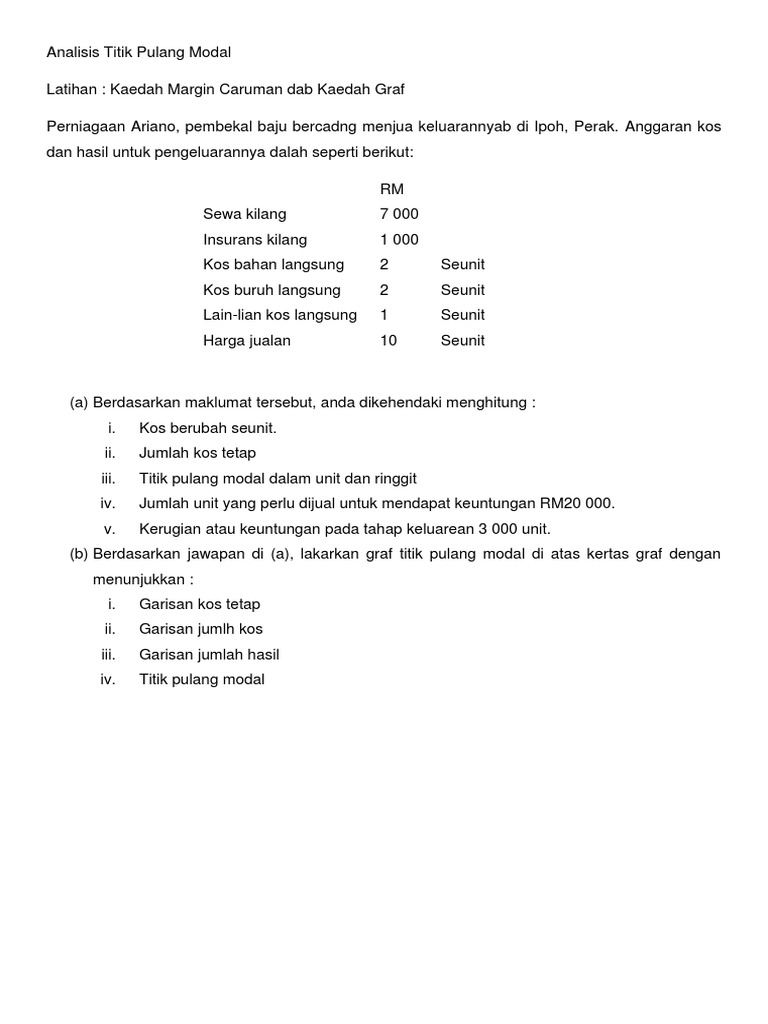 Analisis Titik Pulang Modal

Latihan : Kaedah Margin Caruman dab Kaedah Graf

Perniagaan Ariano, pembekal baju bercadng menjua keluarannyab di Ipoh, Perak. Anggaran kos dan hasil untuk pengeluarannya dalah seperti berikut:

| | RM | |
|---|---|---|
| Sewa kilang | 7 000 | |
| Insurans kilang | 1 000 | |
| Kos bahan langsung | 2 | Seunit |
| Kos buruh langsung | 2 | Seunit |
| Lain-lian kos langsung | 1 | Seunit |
| Harga jualan | 10 | Seunit |

(a) Berdasarkan maklumat tersebut, anda dikehendaki menghitung :
i. Kos berubah seunit.
ii. Jumlah kos tetap
iii. Titik pulang modal dalam unit dan ringgit
iv. Jumlah unit yang perlu dijual untuk mendapat keuntungan RM20 000.
v. Kerugian atau keuntungan pada tahap keluarean 3 000 unit.
(b) Berdasarkan jawapan di (a), lakarkan graf titik pulang modal di atas kertas graf dengan menunjukkan :
i. Garisan kos tetap
ii. Garisan jumlh kos
iii. Garisan jumlah hasil
iv. Titik pulang modal